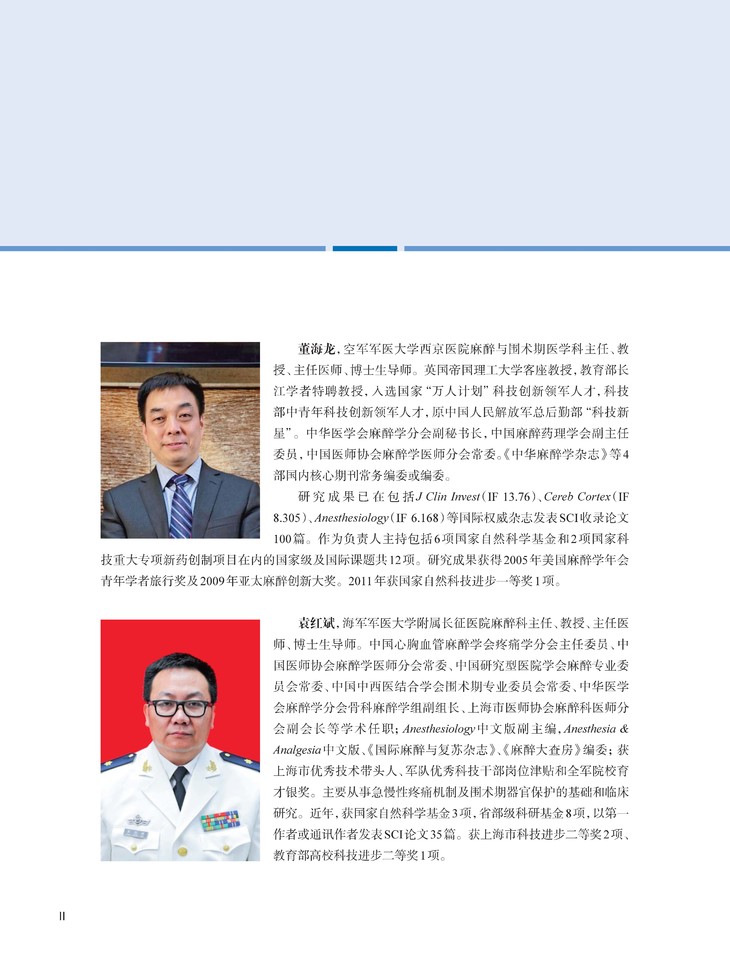 董海龙，空军军医大学西京医院麻醉与围术期医学科主任、教授、主任医师、博士生导师。英国帝国理工大学客座教授，教育部长江学者特聘教授，入选国家“万人计划”科技创新领军人才，科技部中青年科技创新领军人才，原中国人民解放军总后勤部“科技新星”。中华医学会麻醉学分会副秘书长，中国麻醉药理学会副主任委员，中国医师协会麻醉学医师分会常委。《中华麻醉学杂志》等4部国内核心期刊常务编委或编委。

研究成果已在包括J Clin Invest（IF 13.76）、Cereb Cortex（IF 8.305）、Anesthesiology（IF 6.168）等国际权威杂志发表SCI收录论文100篇。作为负责人主持包括6项国家自然科学基金和2项国家科技重大专项新药创制项目在内的国家级及国际课题共12项。研究成果获得2005年美国麻醉学年会青年学者旅行奖及2009年亚太麻醉创新大奖。2011年获国家自然科技进步一等奖1项。

袁红斌，海军军医大学附属长征医院麻醉科主任、教授、主任医师、博士生导师。中国心胸血管麻醉学会疼痛学分会主任委员、中国医师协会麻醉学医师分会常委、中国研究型医院学会麻醉专业委员会常委、中国中西医结合学会围术期专业委员会常委、中华医学会麻醉学分会骨科麻醉学组副组长、上海市医师协会麻醉科医师分会副会长等学术任职；Anesthesiology中文版副主编，Anesthesia & Analgesia中文版、《国际麻醉与复苏杂志》、《麻醉大查房》编委；获上海市优秀技术带头人、军队优秀科技干部岗位津贴和全军院校育才银奖。主要从事急慢性疼痛机制及围术期器官保护的基础和临床研究。近年，获国家自然科学基金3项，省部级科研基金8项，以第一作者或通讯作者发表SCI论文35篇。获上海市科技进步二等奖2项、教育部高校科技进步二等奖1项。

II